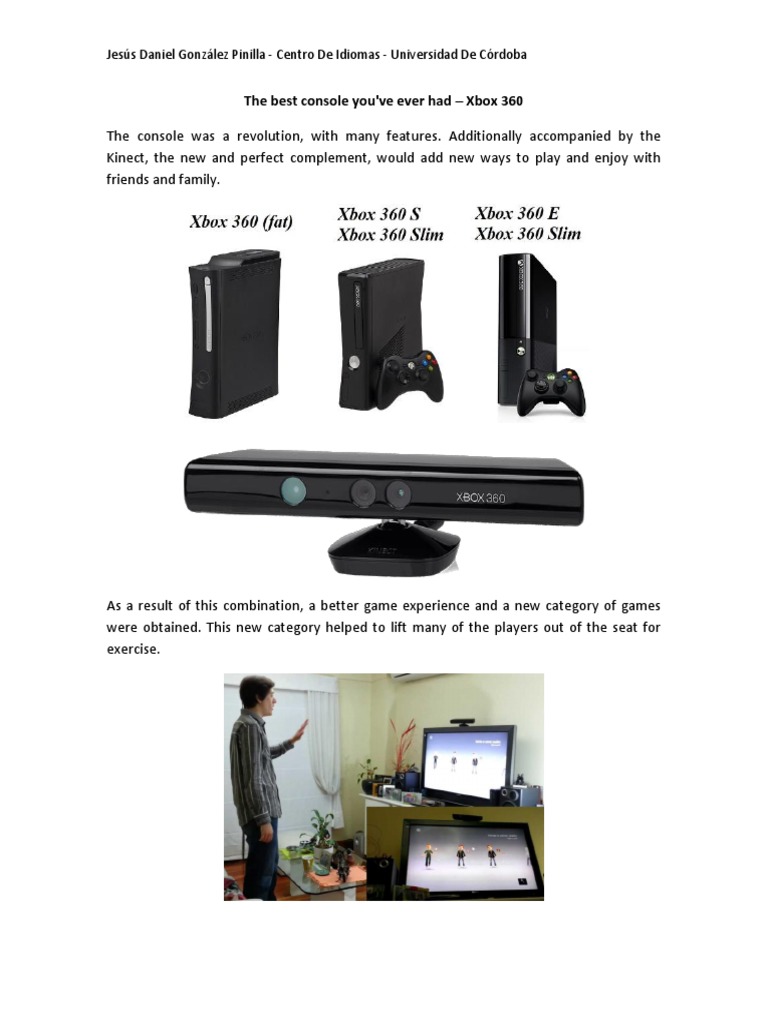 Jesús Daniel González Pinilla - Centro De Idiomas - Universidad De Córdoba

The best console you've ever had – Xbox 360

The console was a revolution, with many features. Additionally accompanied by the Kinect, the new and perfect complement, would add new ways to play and enjoy with friends and family.

Xbox 360 (fat)

Xbox 360 S
Xbox 360 Slim

Xbox 360 E
Xbox 360 Slim

XBOX 360

As a result of this combination, a better game experience and a new category of games were obtained. This new category helped to lift many of the players out of the seat for exercise.